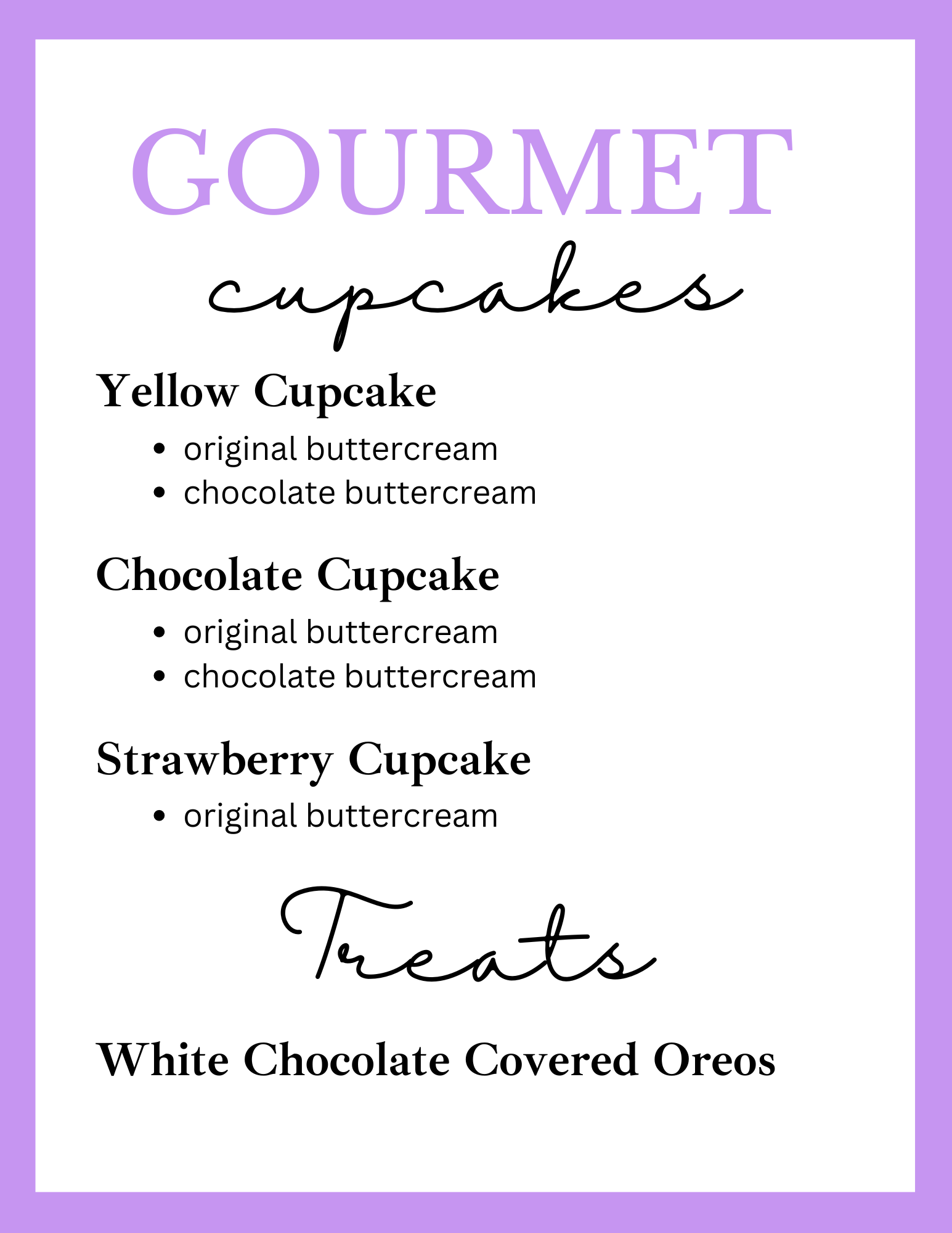 GOURMET
cupcakes

Yellow Cupcake

• original buttercream
• chocolate buttercream

Chocolate Cupcake

• original buttercream
• chocolate buttercream

Strawberry Cupcake

• original buttercream

Treats

White Chocolate Covered Oreos